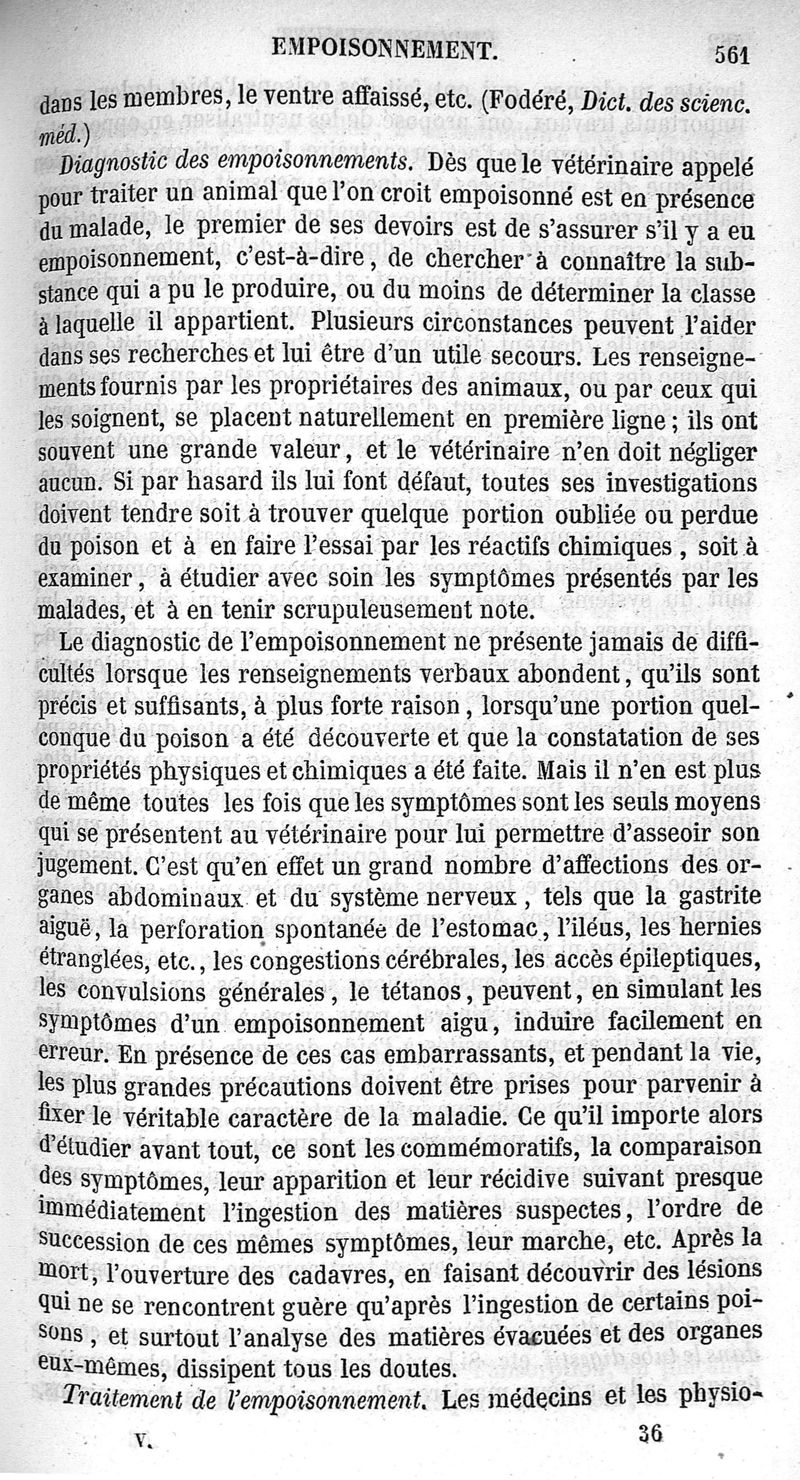 EMPOISONNEMENT. 561

dans les membres, le ventre affaissé, etc. (Fodéré, Dict. des scienc. méd.)

Diagnostic des empoisonnements. Dès que le vétérinaire appelé pour traiter un animal que l'on croit empoisonné est en présence du malade, le premier de ses devoirs est de s'assurer s'il y a eu empoisonnement, c'est-à-dire, de chercher à connaître la substance qui a pu le produire, ou du moins de déterminer la classe à laquelle il appartient. Plusieurs circonstances peuvent l'aider dans ses recherches et lui être d'un utile secours. Les renseignements fournis par les propriétaires des animaux, ou par ceux qui les soignent, se placent naturellement en première ligne ; ils ont souvent une grande valeur, et le vétérinaire n'en doit négliger aucun. Si par hasard ils lui font défaut, toutes ses investigations doivent tendre soit à trouver quelque portion oubliée ou perdue du poison et à en faire l'essai par les réactifs chimiques, soit à examiner, à étudier avec soin les symptômes présentés par les malades, et à en tenir scrupuleusement note.

Le diagnostic de l'empoisonnement ne présente jamais de difficultés lorsque les renseignements verbaux abondent, qu'ils sont précis et suffisants, à plus forte raison, lorsqu'une portion quelconque du poison a été découverte et que la constatation de ses propriétés physiques et chimiques a été faite. Mais il n'en est plus de même toutes les fois que les symptômes sont les seuls moyens qui se présentent au vétérinaire pour lui permettre d'asseoir son jugement. C'est qu'en effet un grand nombre d'affections des organes abdominaux et du système nerveux, tels que la gastrite aiguë, la perforation spontanée de l'estomac, l'iléus, les hernies étranglées, etc., les congestions cérébrales, les accès épileptiques, les convulsions générales, le tétanos, peuvent, en simulant les symptômes d'un empoisonnement aigu, induire facilement en erreur. En présence de ces cas embarrassants, et pendant la vie, les plus grandes précautions doivent être prises pour parvenir à fixer le véritable caractère de la maladie. Ce qu'il importe alors d'étudier avant tout, ce sont les commémoratifs, la comparaison des symptômes, leur apparition et leur récidive suivant presque immédiatement l'ingestion des matières suspectes, l'ordre de succession de ces mêmes symptômes, leur marche, etc. Après la mort, l'ouverture des cadavres, en faisant découvrir des lésions qui ne se rencontrent guère qu'après l'ingestion de certains poisons, et surtout l'analyse des matières évacuées et des organes eux-mêmes, dissipent tous les doutes.

Traitement de l'empoisonnement. Les médecins et les physio-

V. 36